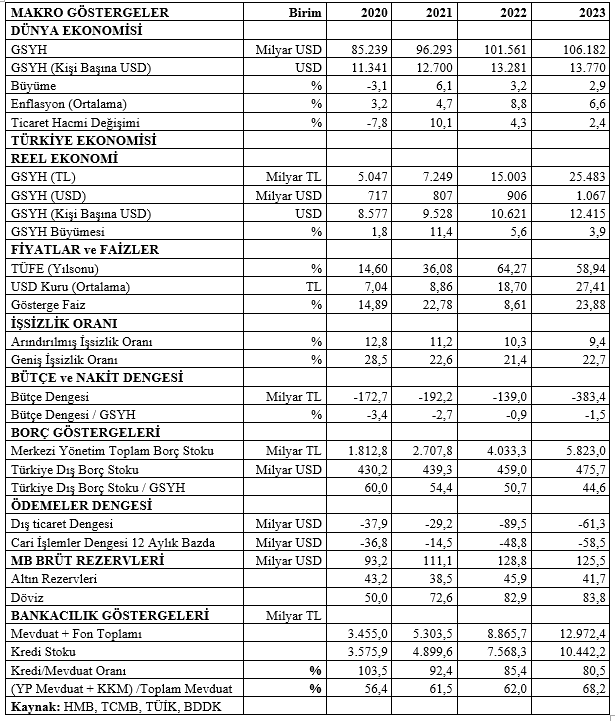 | MAKRO GÖSTERGELER | Birim | 2020 | 2021 | 2022 | 2023 |
|---|---|---|---|---|---|
| DÜNYA EKONOMİSİ | | | | | |
| GSYH | Milyar USD | 85.239 | 96.293 | 101.561 | 106.182 |
| GSYH (Kişi Başına USD) | USD | 11.341 | 12.700 | 13.281 | 13.770 |
| Büyüme | % | -3,1 | 6,1 | 3,2 | 2,9 |
| Enflasyon (Ortalama) | % | 3,2 | 4,7 | 8,8 | 6,6 |
| Ticaret Hacmi Değişimi | % | -7,8 | 10,1 | 4,3 | 2,4 |
| TÜRKİYE EKONOMİSİ | | | | | |
| REEL EKONOMİ | | | | | |
| GSYH (TL) | Milyar TL | 5.047 | 7.249 | 15.003 | 25.483 |
| GSYH (USD) | Milyar USD | 717 | 807 | 906 | 1.067 |
| GSYH (Kişi Başına USD) | USD | 8.577 | 9.528 | 10.621 | 12.415 |
| GSYH Büyümesi | % | 1,8 | 11,4 | 5,6 | 3,9 |
| FİYATLAR ve FAİZLER | | | | | |
| TÜFE (Yılsonu) | % | 14,60 | 36,08 | 64,27 | 58,94 |
| USD Kuru (Ortalama) | TL | 7,04 | 8,86 | 18,70 | 27,41 |
| Gösterge Faiz | % | 14,89 | 22,78 | 8,61 | 23,88 |
| İŞSİZLİK ORANI | | | | | |
| Arındırılmış İşsizlik Oranı | % | 12,8 | 11,2 | 10,3 | 9,4 |
| Geniş İşsizlik Oranı | % | 28,5 | 22,6 | 21,4 | 22,7 |
| BÜTÇE ve NAKİT DENGESİ | | | | | |
| Bütçe Dengesi | Milyar TL | -172,7 | -192,2 | -139,0 | -383,4 |
| Bütçe Dengesi / GSYH | % | -3,4 | -2,7 | -0,9 | -1,5 |
| BORÇ GÖSTERGELERİ | | | | | |
| Merkezi Yönetim Toplam Borç Stoku | Milyar TL | 1.812,8 | 2.707,8 | 4.033,3 | 5.823,0 |
| Türkiye Dış Borç Stoku | Milyar USD | 430,2 | 439,3 | 459,0 | 475,7 |
| Türkiye Dış Borç Stoku / GSYH | | 60,0 | 54,4 | 50,7 | 44,6 |
| ÖDEMELER DENGESİ | | | | | |
| Dış ticaret Dengesi | Milyar USD | -37,9 | -29,2 | -89,5 | -61,3 |
| Cari İşlemler Dengesi 12 Aylık Bazda | Milyar USD | -36,8 | -14,5 | -48,8 | -58,5 |
| MB BRÜT REZERVLERİ | Milyar USD | 93,2 | 111,1 | 128,8 | 125,5 |
| Altın Rezervleri | | 43,2 | 38,5 | 45,9 | 41,7 |
| Döviz | | 50,0 | 72,6 | 82,9 | 83,8 |
| BANKACILIK GÖSTERGELERİ | Milyar TL | | | | |
| Mevduat + Fon Toplamı | | 3.455,0 | 5.303,5 | 8.865,7 | 12.972,4 |
| Kredi Stoku | | 3.575,9 | 4.899,6 | 7.568,3 | 10.442,2 |
| Kredi/Mevduat Oranı | % | 103,5 | 92,4 | 85,4 | 80,5 |
| (YP Mevduat + KKM) /Toplam Mevduat | % | 56,4 | 61,5 | 62,0 | 68,2 |
| Kaynak: HMB, TCMB, TÜİK, BDDK | | | | | |